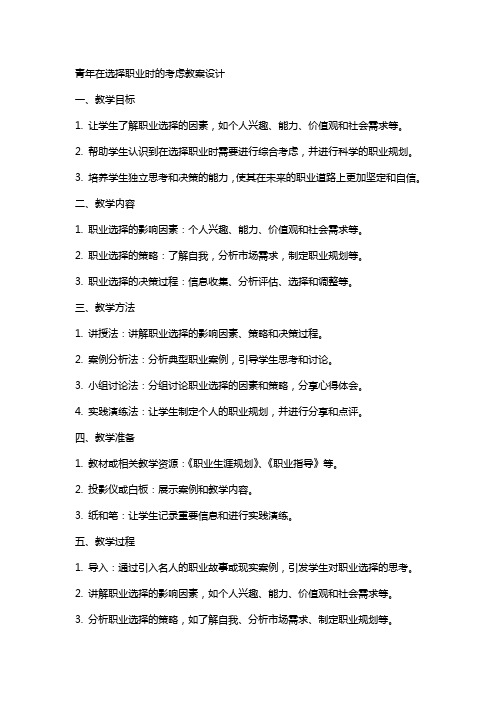 青年在选择职业时的考虑教案设计

一、教学目标

1. 让学生了解职业选择的因素，如个人兴趣、能力、价值观和社会需求等。

2. 帮助学生认识到在选择职业时需要进行综合考虑，并进行科学的职业规划。

3. 培养学生独立思考和决策的能力，使其在未来的职业道路上更加坚定和自信。

二、教学内容

1. 职业选择的影响因素：个人兴趣、能力、价值观和社会需求等。

2. 职业选择的策略：了解自我，分析市场需求，制定职业规划等。

3. 职业选择的决策过程：信息收集、分析评估、选择和调整等。

三、教学方法

1. 讲授法：讲解职业选择的影响因素、策略和决策过程。

2. 案例分析法：分析典型职业案例，引导学生思考和讨论。

3. 小组讨论法：分组讨论职业选择的因素和策略，分享心得体会。

4. 实践演练法：让学生制定个人的职业规划，并进行分享和点评。

四、教学准备

1. 教材或相关教学资源：《职业生涯规划》、《职业指导》等。

2. 投影仪或白板：展示案例和教学内容。

3. 纸和笔：让学生记录重要信息和进行实践演练。

五、教学过程

1. 导入：通过引入名人的职业故事或现实案例，引发学生对职业选择的思考。

2. 讲解职业选择的影响因素，如个人兴趣、能力、价值观和社会需求等。

3. 分析职业选择的策略，如了解自我、分析市场需求、制定职业规划等。